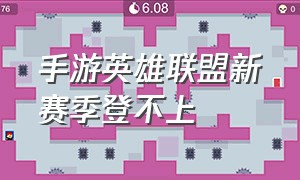 76

6.08

0

手游英雄联盟新赛季登不上